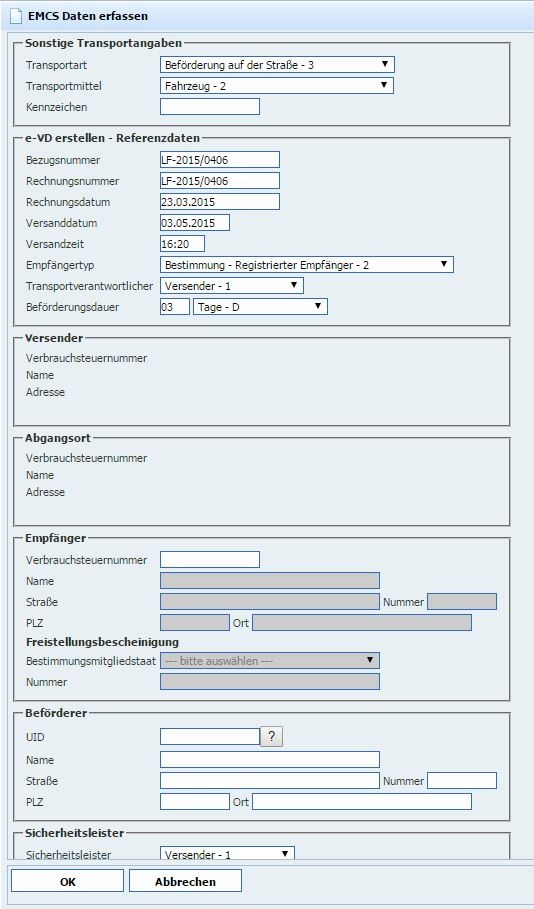 EMCS Daten erfassen

Sonstige Transportangaben
Transportart Beförderung auf der Straße - 3
Transportmittel Fahrzeug - 2
Kennzeichen

e-VD erstellen - Referenzdaten
Bezugsnummer LF-2015/0406
Rechnungsnummer LF-2015/0406
Rechnungsdatum 23.03.2015
Versanddatum 03.05.2015
Versandzeit 16:20
Empfängertyp Bestimmung - Registrierter Empfänger - 2
Transportverantwortlicher Versender - 1
Beförderungsdauer 03 Tage - D

Versender
Verbrauchsteuernummer
Name
Adresse

Abgangsort
Verbrauchsteuernummer
Name
Adresse

Empfänger
Verbrauchsteuernummer
Name
Straße Nummer
PLZ Ort
Freistellungsbescheinigung
Bestimmungsmitgliedstaat --- bitte auswählen ---
Nummer

Beförderer
UID ?
Name
Straße Nummer
PLZ Ort

Sicherheitsleister
Sicherheitsleister Versender - 1

OK Abbrechen